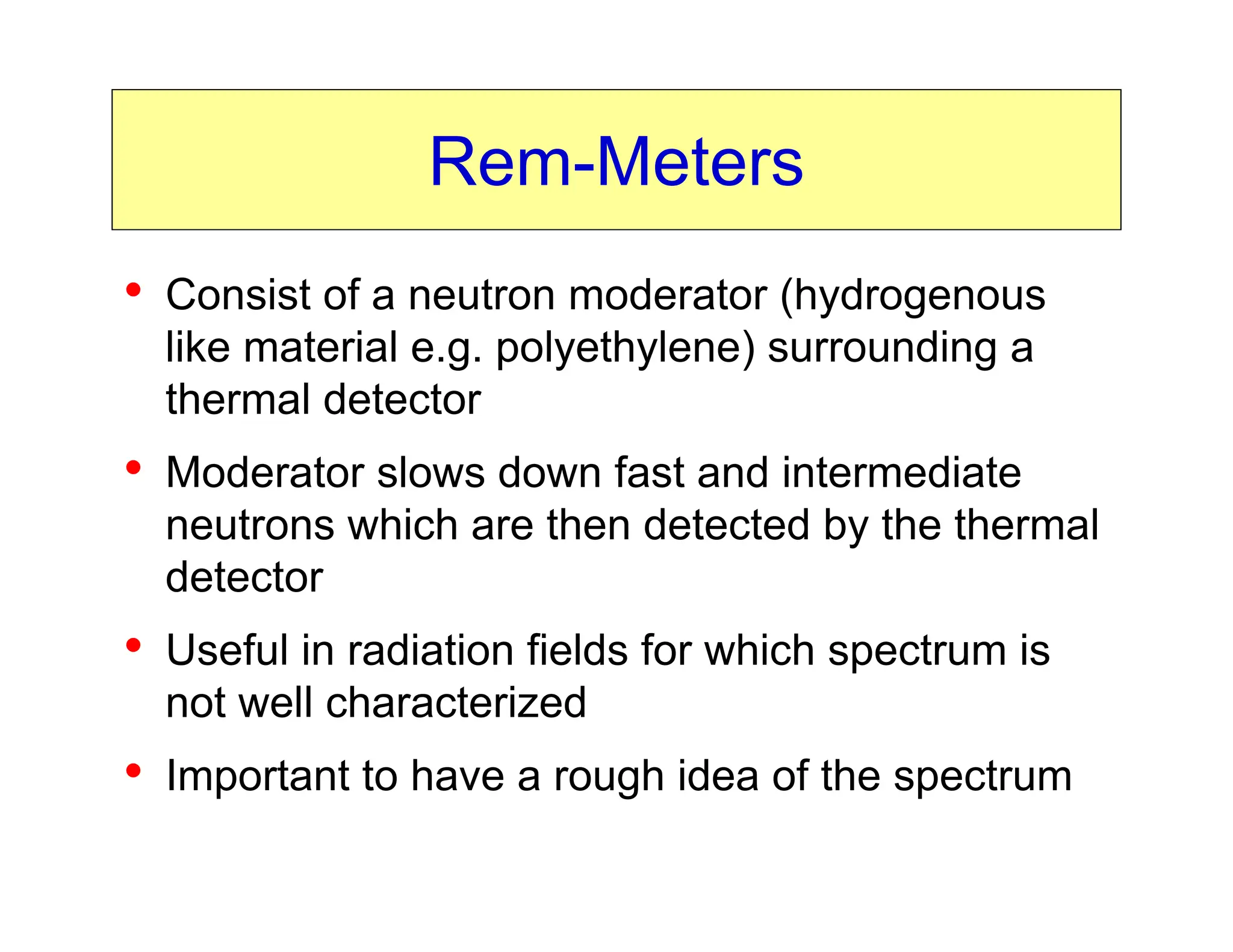 Rem-Meters

• Consist of a neutron moderator (hydrogenous like material e.g. polyethylene) surrounding a thermal detector

• Moderator slows down fast and intermediate neutrons which are then detected by the thermal detector

• Useful in radiation fields for which spectrum is not well characterized

• Important to have a rough idea of the spectrum